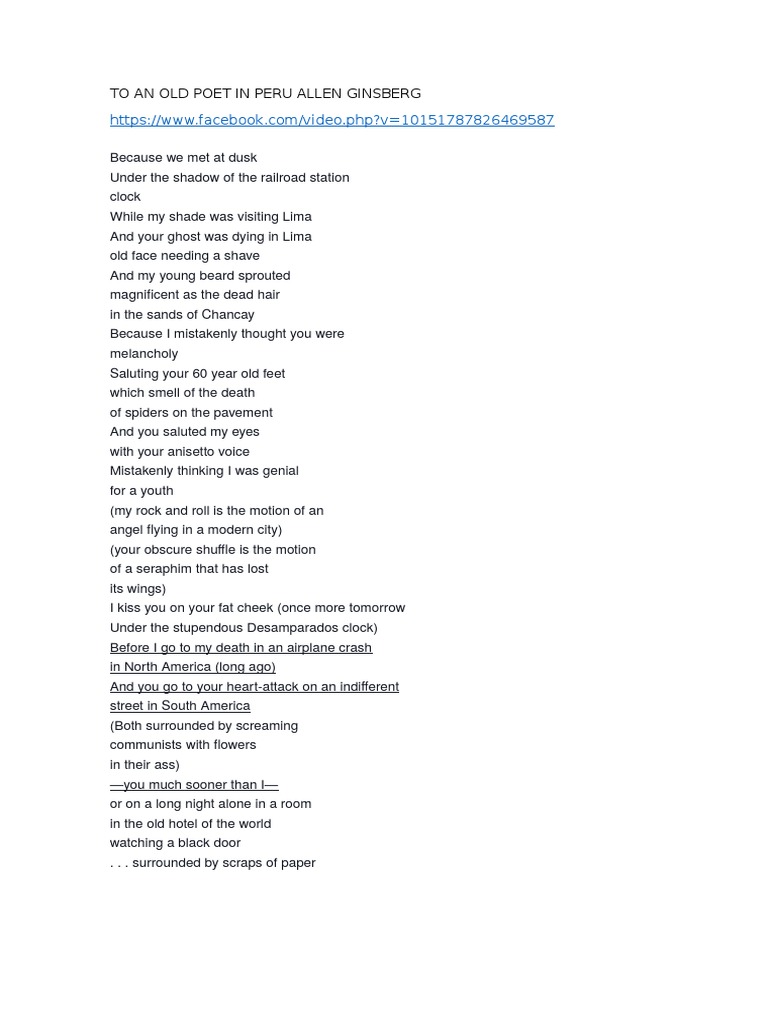 TO AN OLD POET IN PERU ALLEN GINSBERG
https://www.facebook.com/video.php?v=10151787826469587

Because we met at dusk
Under the shadow of the railroad station
clock
While my shade was visiting Lima
And your ghost was dying in Lima
old face needing a shave
And my young beard sprouted
magnificent as the dead hair
in the sands of Chancay
Because I mistakenly thought you were
melancholy
Saluting your 60 year old feet
which smell of the death
of spiders on the pavement
And you saluted my eyes
with your anisetto voice
Mistakenly thinking I was genial
for a youth
(my rock and roll is the motion of an
angel flying in a modern city)
(your obscure shuffle is the motion
of a seraphim that has lost
its wings)
I kiss you on your fat cheek (once more tomorrow
Under the stupendous Desamparados clock)
Before I go to my death in an airplane crash
in North America (long ago)
And you go to your heart-attack on an indifferent
street in South America
(Both surrounded by screaming
communists with flowers
in their ass)
—you much sooner than I—
or on a long night alone in a room
in the old hotel of the world
watching a black door
. . . surrounded by scraps of paper